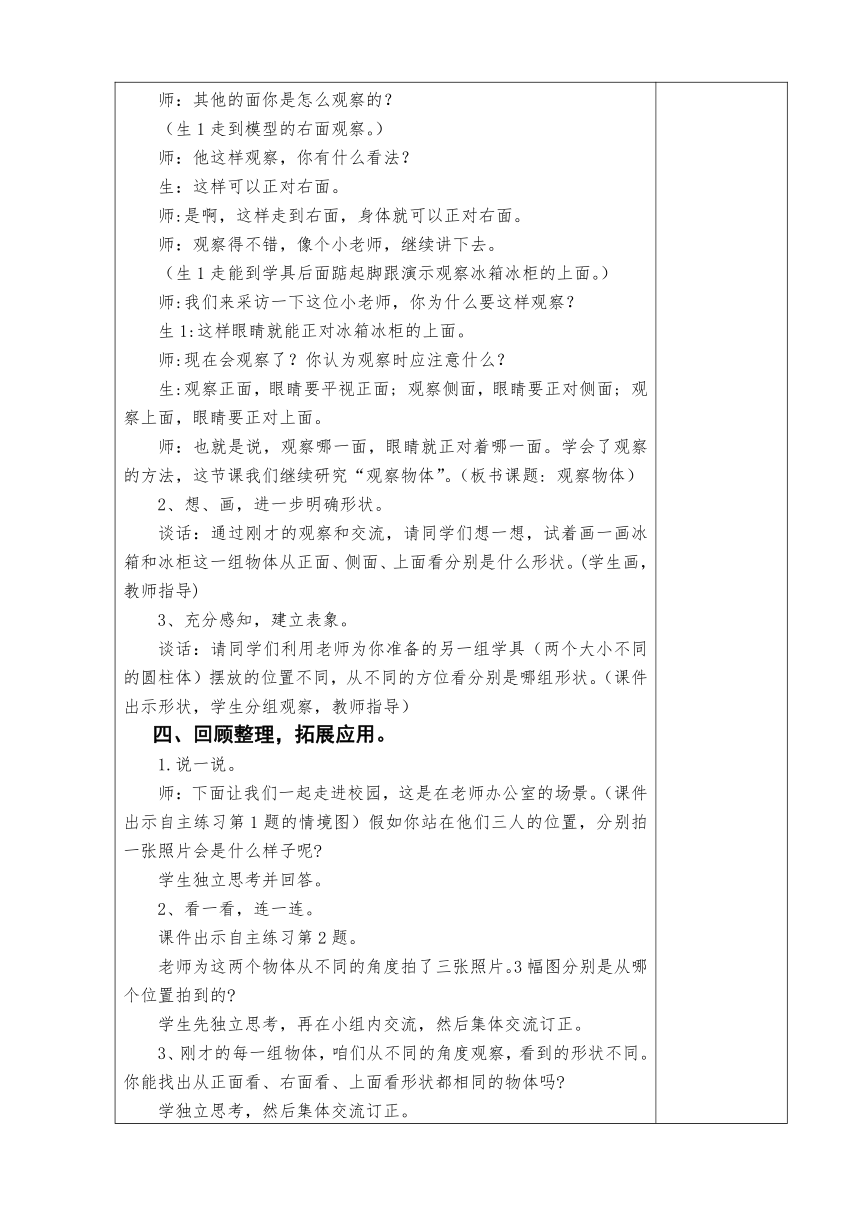 师：其他的面你是怎么观察的？

（生 1 走到模型的右面观察。）

师：他这样观察，你有什么看法？

生：这样可以正对右面。

师：是啊，这样走到右面，身体就可以正对右面。

师：观察得不错，像个小老师，继续讲下去。

（生 1 走能到学具后面踮起脚跟演示观察冰箱冰柜的上面。）

师：我们来采访一下这位小老师，你为什么要这样观察？

生 1：这样眼睛就能正对冰箱冰柜的上面。

师：现在会观察了？你认为观察时应注意什么？

生：观察正面，眼睛要平视正面；观察侧面，眼睛要正对侧面；观察上面，眼睛要正对上面。

师：也就是说，观察哪一面，眼睛就正对着哪一面。学会了观察的方法，这节课我们继续研究“观察物体”。（板书课题：观察物体）

2、想、画，进一步明确形状。

谈话：通过刚才的观察和交流，请同学们想一想，试着画一画冰箱和冰柜这一组物体从正面、侧面、上面看分别是什么形状。（学生画，教师指导）

3、充分感知，建立表象。

谈话：请同学们利用老师为你准备的另一组学具（两个大小不同的圆柱体）摆放的位置不同，从不同的方位看分别是哪组形状。（课件出示形状，学生分组观察，教师指导）

四、回顾整理，拓展应用。

1.说一说。

师：下面让我们一起走进校园，这是在老师办公室的场景。（课件出示自主练习第 1 题的情境图）假如你站在他们三人的位置，分别拍一张照片会是什么样子呢？

学生独立思考并回答。

2、看一看，连一连。

课件出示自主练习第 2 题。

老师为这两个物体从不同的角度拍了三张照片。3 幅图分别是从哪个位置拍到的？

学生先独立思考，再在小组内交流，然后集体交流订正。

3、刚才的每一组物体，咱们从不同的角度观察，看到的形状不同。你能找出从正面看、右面看、上面看形状都相同的物体吗？

学独立思考，然后集体交流订正。